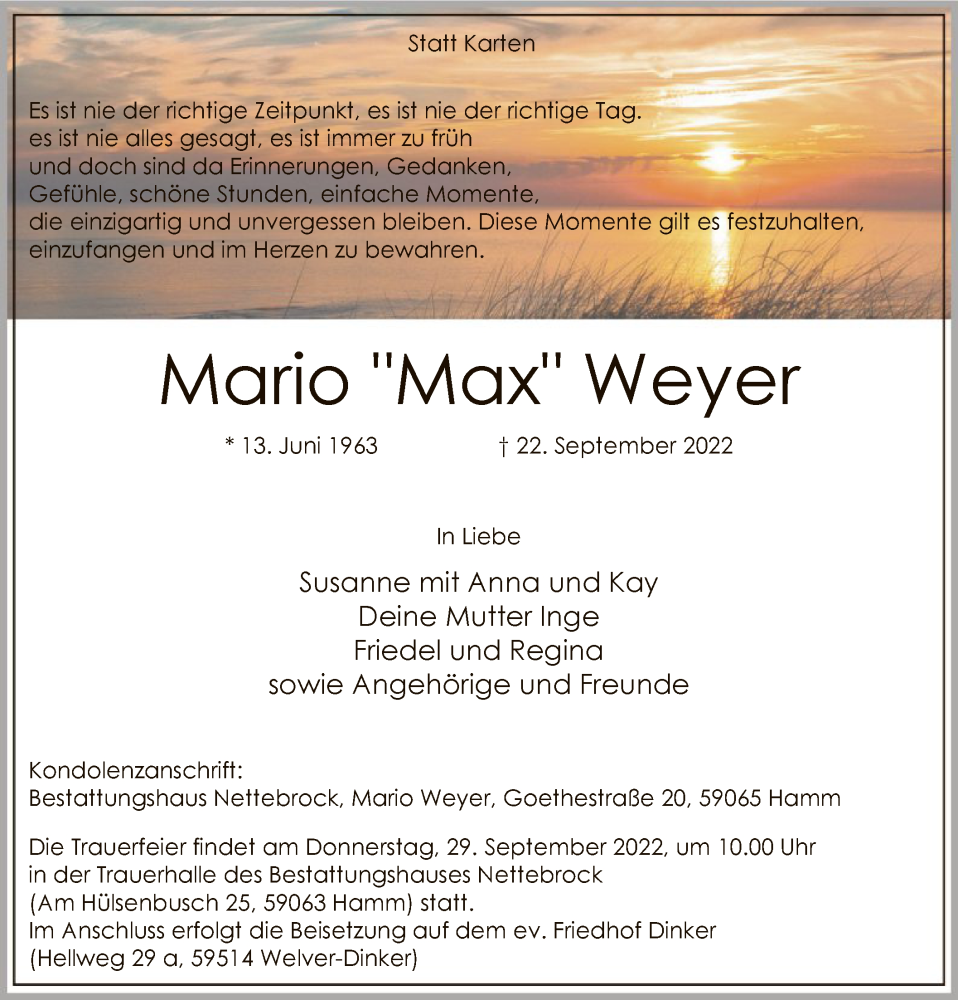 Statt Karten

Es ist nie der richtige Zeitpunkt, es ist nie der richtige Tag.
es ist nie alles gesagt, es ist immer zu früh
und doch sind da Erinnerungen, Gedanken,
Gefühle, schöne Stunden, einfache Momente,
die einzigartig und unvergessen bleiben. Diese Momente gilt es festzuhalten,
einzufangen und im Herzen zu bewahren.

Mario "Max" Weyer

* 13. Juni 1963 † 22. September 2022

In Liebe

Susanne mit Anna und Kay
Deine Mutter Inge
Friedel und Regina
sowie Angehörige und Freunde

Kondolenzanschrift:
Bestattungshaus Nettebrock, Mario Weyer, Goethestraße 20, 59065 Hamm

Die Trauerfeier findet am Donnerstag, 29. September 2022, um 10.00 Uhr
in der Trauerhalle des Bestattungshauses Nettebrock
(Am Hülsenbusch 25, 59063 Hamm) statt.
Im Anschluss erfolgt die Beisetzung auf dem ev. Friedhof Dinker
(Hellweg 29 a, 59514 Welver-Dinker)